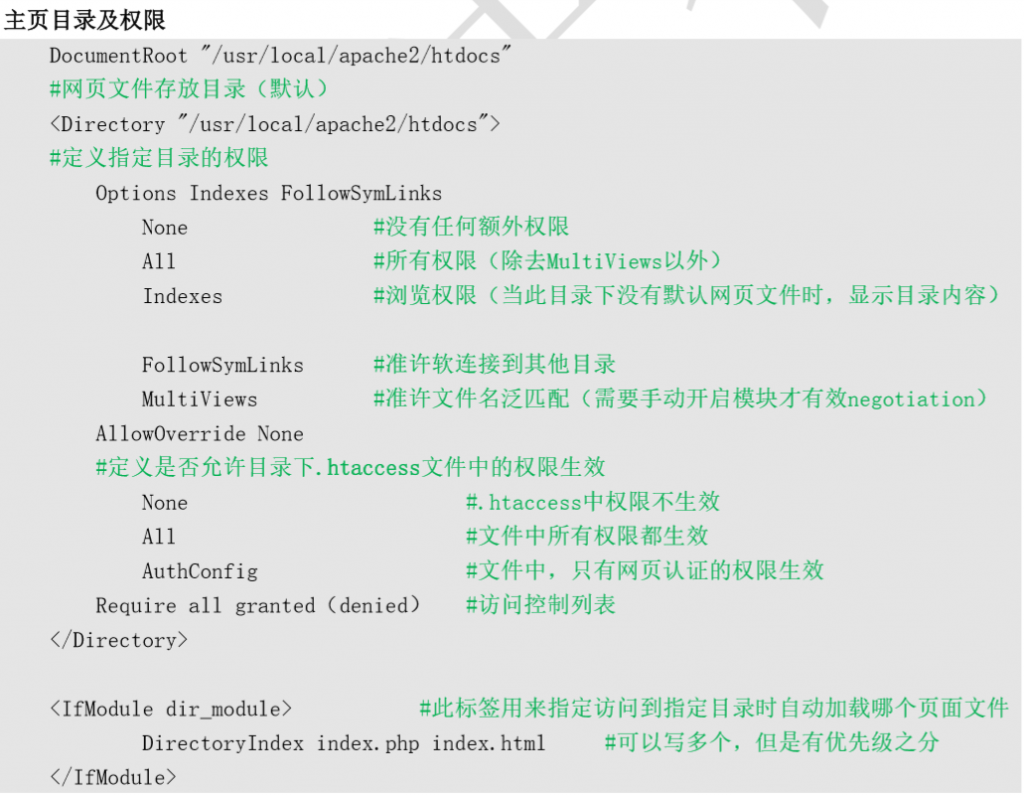 主页目录及权限

DocumentRoot "/usr/local/apache2/htdocs"
#网页文件存放目录（默认）
<Directory "/usr/local/apache2/htdocs">
#定义指定目录的权限
Options Indexes FollowSymLinks
None #没有任何额外权限
All #所有权限（除去MultiViews以外）
Indexes #浏览权限（当此目录下没有默认网页文件时，显示目录内容）

FollowSymLinks #准许软连接到其他目录
MultiViews #准许文件名泛匹配（需要手动开启模块才有效negotiation）
AllowOverride None
#定义是否允许目录下.htaccess文件中的权限生效
None #.htaccess中权限不生效
All #文件中所有权限都生效
AuthConfig #文件中，只有网页认证的权限生效
Require all granted（denied） #访问控制列表
</Directory>

<IfModule dir_module> #此标签用来指定访问到指定目录时自动加载哪个页面文件
DirectoryIndex index.php index.html #可以写多个，但是有优先级之分
</IfModule>